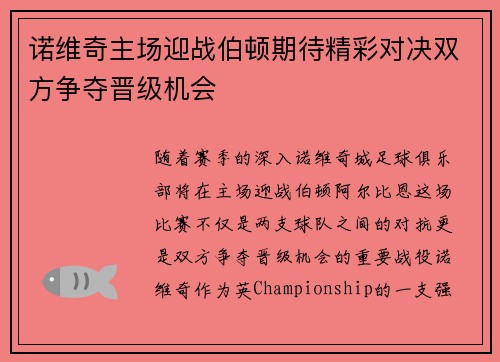 诺维奇主场迎战伯顿期待精彩对决双方争夺晋级机会

随着赛季的深入诺维奇城足球俱乐部将在主场迎战伯顿阿尔比恩这场比赛不仅是两支球队之间的对抗更是双方争夺晋级机会的重要战役诺维奇作为英Championship的一支强